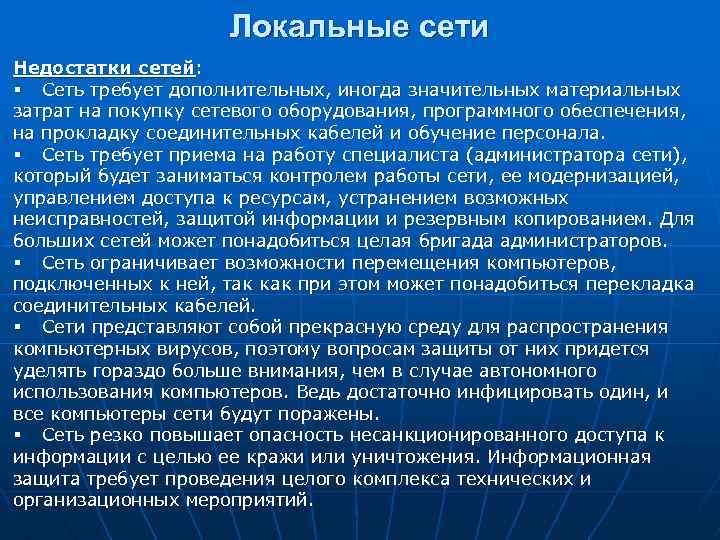 Локальные сети

Недостатки сетей:

▪ Сеть требует дополнительных, иногда значительных материальных затрат на покупку сетевого оборудования, программного обеспечения, на прокладку соединительных кабелей и обучение персонала.

▪ Сеть требует приема на работу специалиста (администратора сети), который будет заниматься контролем работы сети, ее модернизацией, управлением доступа к ресурсам, устранением возможных неисправностей, защитой информации и резервным копированием. Для больших сетей может понадобиться целая бригада администраторов.

▪ Сеть ограничивает возможности перемещения компьютеров, подключенных к ней, так как при этом может понадобиться перекладка соединительных кабелей.

▪ Сети представляют собой прекрасную среду для распространения компьютерных вирусов, поэтому вопросам защиты от них придется уделять гораздо больше внимания, чем в случае автономного использования компьютеров. Ведь достаточно инфицировать один, и все компьютеры сети будут поражены.

▪ Сеть резко повышает опасность несанкционированного доступа к информации с целью ее кражи или уничтожения. Информационная защита требует проведения целого комплекса технических и организационных мероприятий.